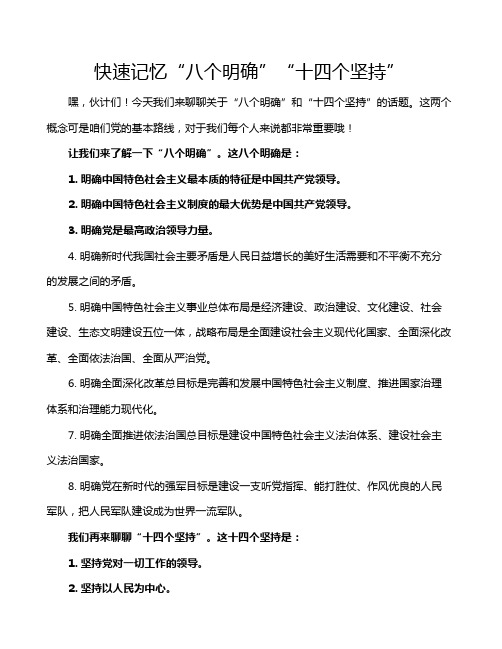 快速记忆“八个明确”“十四个坚持”

嘿，伙计们！今天我们来聊聊关于“八个明确”和“十四个坚持”的话题。这两个概念可是咱们党的基本路线，对于我们每个人来说都非常重要哦！

让我们来了解一下“八个明确”。这八个明确是：

1. 明确中国特色社会主义最本质的特征是中国共产党领导。

2. 明确中国特色社会主义制度的最大优势是中国共产党领导。

3. 明确党是最高政治领导力量。

4. 明确新时代我国社会主要矛盾是人民日益增长的美好生活需要和不平衡不充分的发展之间的矛盾。

5. 明确中国特色社会主义事业总体布局是经济建设、政治建设、文化建设、社会建设、生态文明建设五位一体，战略布局是全面建设社会主义现代化国家、全面深化改革、全面依法治国、全面从严治党。

6. 明确全面深化改革总目标是完善和发展中国特色社会主义制度、推进国家治理体系和治理能力现代化。

7. 明确全面推进依法治国总目标是建设中国特色社会主义法治体系、建设社会主义法治国家。

8. 明确党在新时代的强军目标是建设一支听党指挥、能打胜仗、作风优良的人民军队，把人民军队建设成为世界一流军队。

我们再来聊聊“十四个坚持”。这十四个坚持是：

1. 坚持党对一切工作的领导。

2. 坚持以人民为中心。